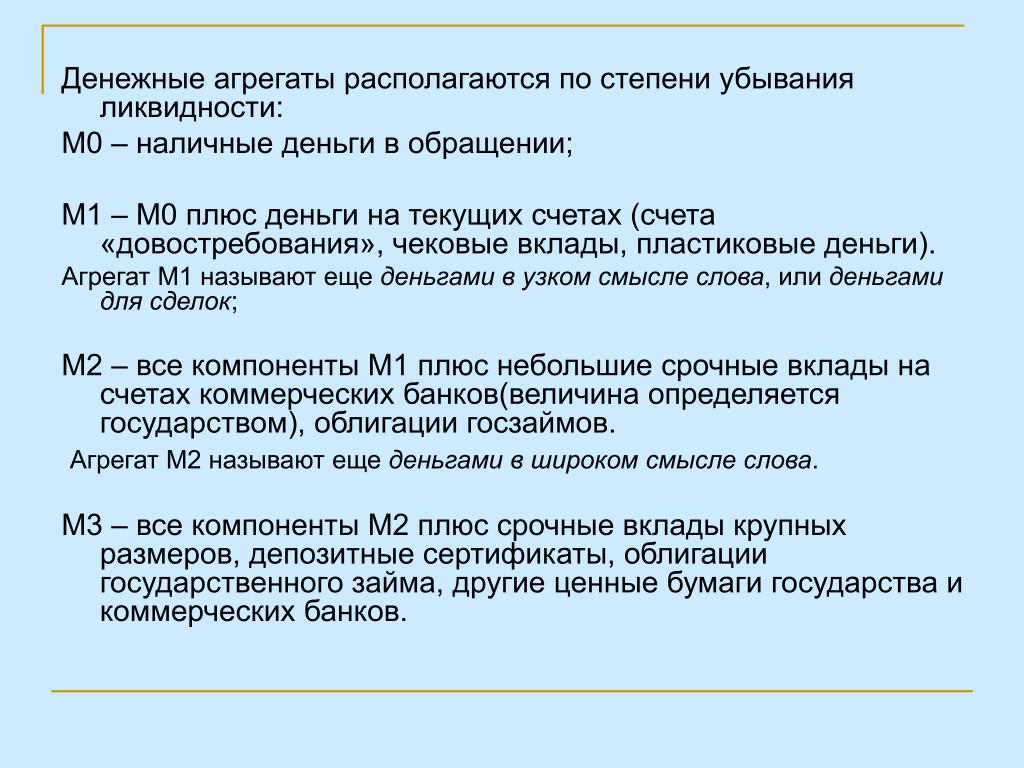 Денежные агрегаты располагаются по степени убывания ликвидности:

М0 – наличные деньги в обращении;

М1 – М0 плюс деньги на текущих счетах (счета «довостребования», чековые вклады, пластиковые деньги).

Агрегат М1 называют еще деньгами в узком смысле слова, или деньгами для сделок;

М2 – все компоненты М1 плюс небольшие срочные вклады на счетах коммерческих банков(величина определяется государством), облигации госзаймов.

Агрегат М2 называют еще деньгами в широком смысле слова.

М3 – все компоненты М2 плюс срочные вклады крупных размеров, депозитные сертификаты, облигации государственного займа, другие ценные бумаги государства и коммерческих банков.